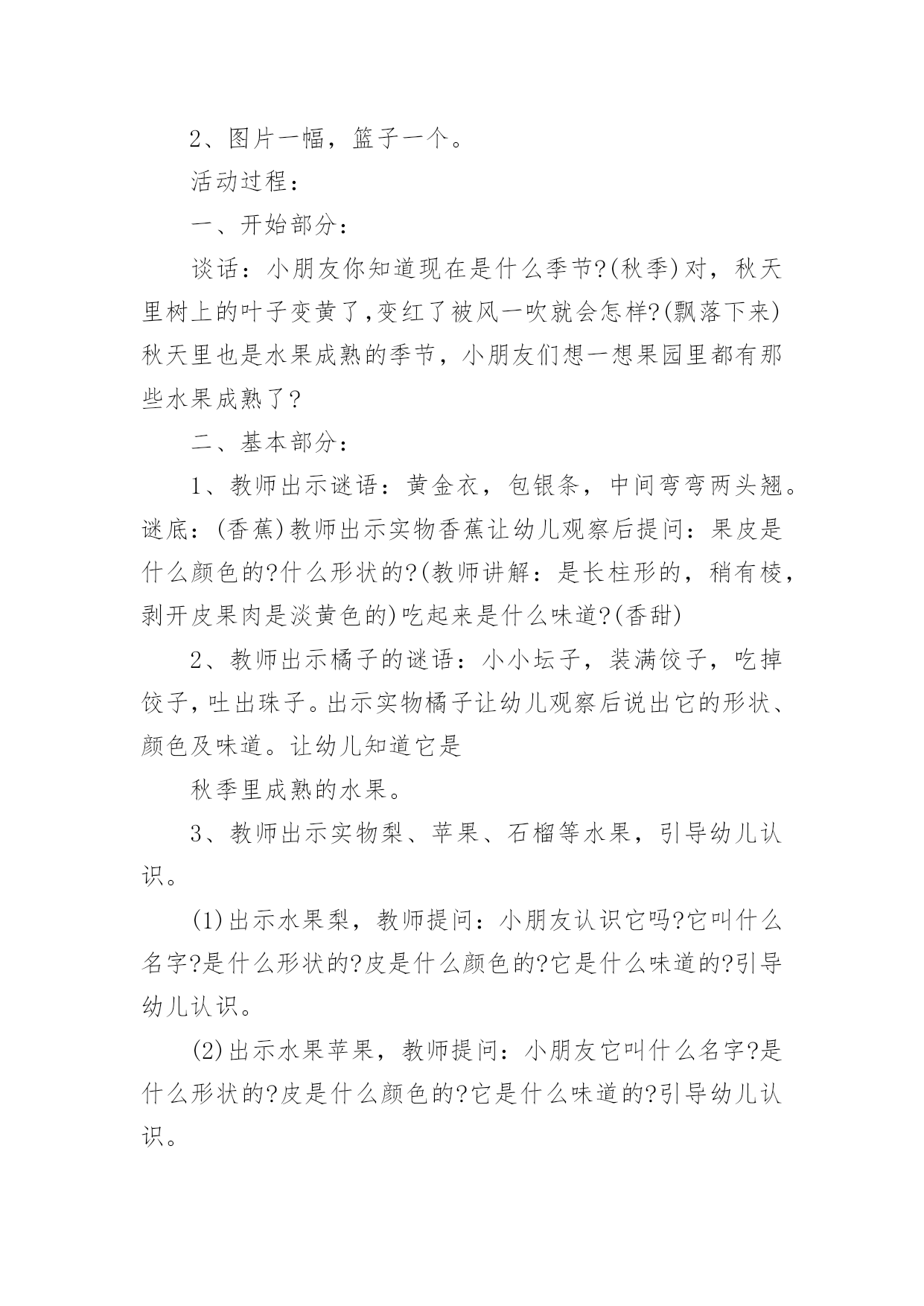 2、图片一幅，篮子一个。

活动过程：

一、开始部分：

谈话：小朋友你知道现在是什么季节?(秋季)对，秋天里树上的叶子变黄了,变红了被风一吹就会怎样?(飘落下来)秋天里也是水果成熟的季节，小朋友们想一想果园里都有那些水果成熟了?

二、基本部分：

1、教师出示谜语：黄金衣，包银条，中间弯弯两头翘。谜底：(香蕉)教师出示实物香蕉让幼儿观察后提问：果皮是什么颜色的?什么形状的?(教师讲解：是长柱形的，稍有棱，剥开皮果肉是淡黄色的)吃起来是什么味道?(香甜)

2、教师出示橘子的谜语：小小坛子，装满饺子，吃掉饺子，吐出珠子。出示实物橘子让幼儿观察后说出它的形状、颜色及味道。让幼儿知道它是

秋季里成熟的水果。

3、教师出示实物梨、苹果、石榴等水果，引导幼儿认识。

(1)出示水果梨，教师提问：小朋友认识它吗?它叫什么名字?是什么形状的?皮是什么颜色的?它是什么味道的?引导幼儿认识。

(2)出示水果苹果，教师提问：小朋友它叫什么名字?是什么形状的?皮是什么颜色的?它是什么味道的?引导幼儿认识。